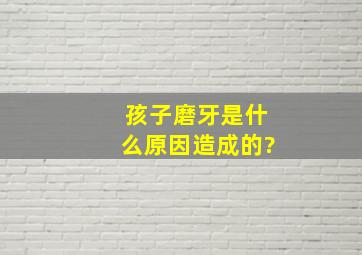 孩子磨牙是什么原因造成的?